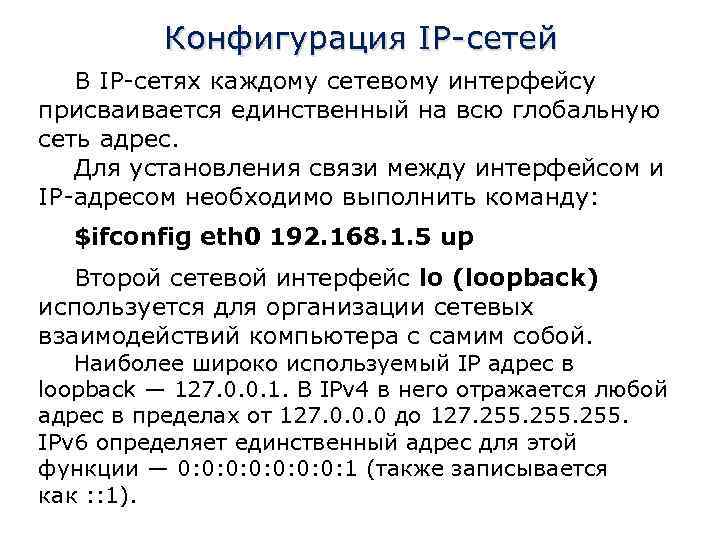 Конфигурация IP-сетей

В IP-сетях каждому сетевому интерфейсу присваивается единственный на всю глобальную сеть адрес.

Для установления связи между интерфейсом и IP-адресом необходимо выполнить команду:

$ifconfig eth0 192.168.1.5 up

Второй сетевой интерфейс lo (loopback) используется для организации сетевых взаимодействий компьютера с самим собой.

Наиболее широко используемый IP адрес в loopback — 127.0.0.1. В IPv4 в него отражается любой адрес в пределах от 127.0.0.0 до 127.255.255.255. IPv6 определяет единственный адрес для этой функции — 0:0:0:0:0:0:0:1 (также записывается как ::1).